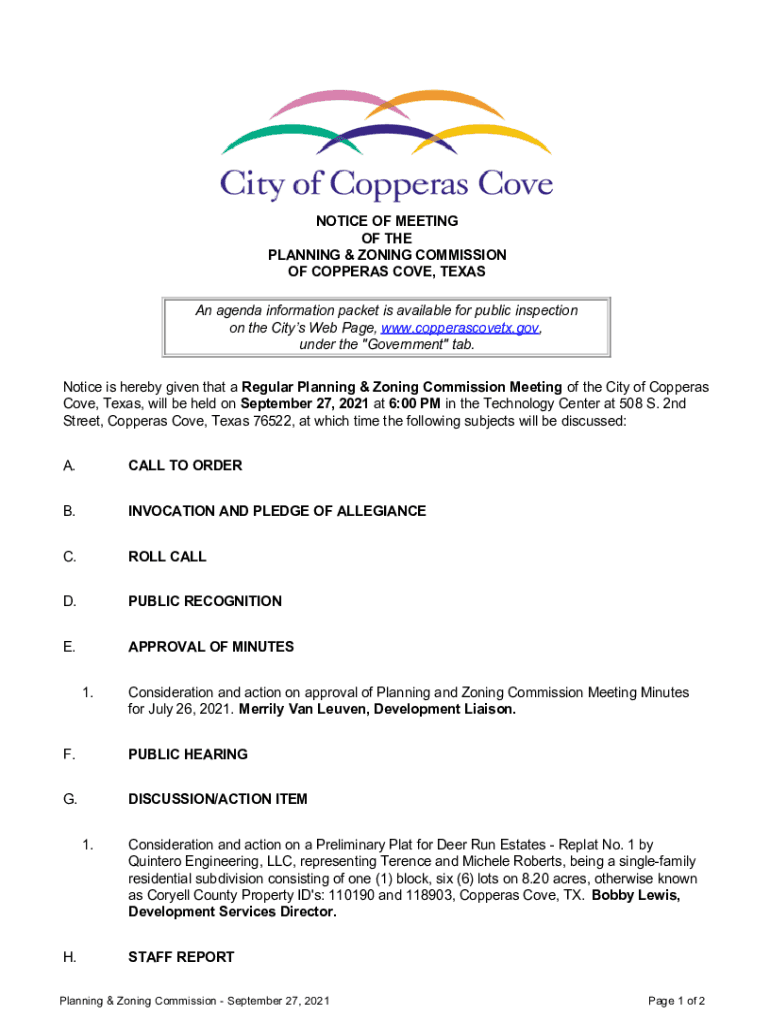 City of Copperas Cove

NOTICE OF MEETING
OF THE
PLANNING & ZONING COMMISSION
OF COPPERAS COVE, TEXAS

An agenda information packet is available for public inspection on the City's Web Page, www.copperascovetx.gov, under the "Government" tab.

Notice is hereby given that a Regular Planning & Zoning Commission Meeting of the City of Copperas Cove, Texas, will be held on September 27, 2021 at 6:00 PM in the Technology Center at 508 S. 2nd Street, Copperas Cove, Texas 76522, at which time the following subjects will be discussed:

A. CALL TO ORDER

B. INVOCATION AND PLEDGE OF ALLEGIANCE

C. ROLL CALL

D. PUBLIC RECOGNITION

E. APPROVAL OF MINUTES

1. Consideration and action on approval of Planning and Zoning Commission Meeting Minutes for July 26, 2021. Merrily Van Leuven, Development Liaison.

F. PUBLIC HEARING

G. DISCUSSION/ACTION ITEM

1. Consideration and action on a Preliminary Plat for Deer Run Estates - Replat No. 1 by Quintero Engineering, LLC, representing Terence and Michele Roberts, being a single-family residential subdivision consisting of one (1) block, six (6) lots on 8.20 acres, otherwise known as Coryell County Property ID's: 110190 and 118903, Copperas Cove, TX. Bobby Lewis, Development Services Director.

H. STAFF REPORT

Planning & Zoning Commission - September 27, 2021

Page 1 of 2